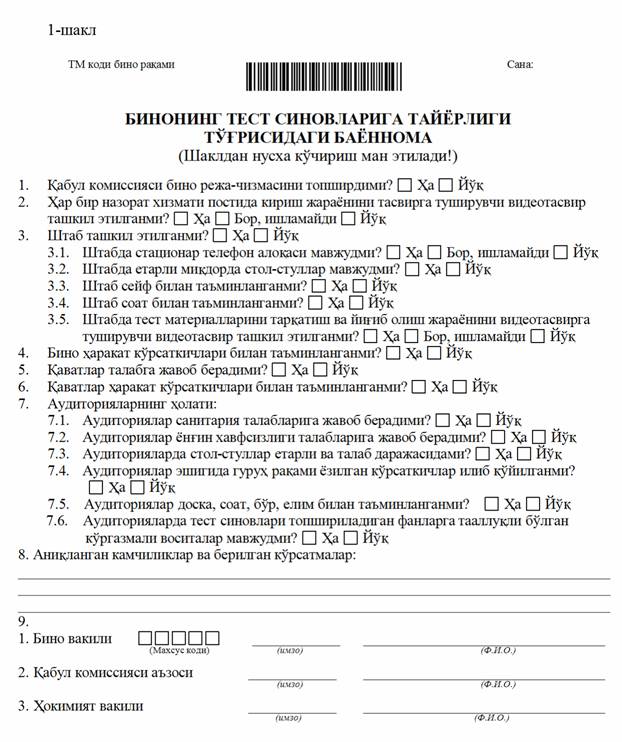 1-шакл

ТМ коди бино рақами

Сана:

БИНОНИНГ ТЕСТ СИНОВЛАРИГА ТАЙЁРЛИГИ ТЎҒРИСИДАГИ БАЁННОМА
(Шаклдан нусха кўчириш ман этилади!)

1. Қабул комиссияси бино режа-чизмасини топширдими? ☐ Ҳа ☐ Йўқ
2. Ҳар бир назорат хизмати постида кириш жараёнини тасвирга туширувчи видеотасвир ташкил этилганми? ☐ Ҳа ☐ Бор, ишламайди ☐ Йўқ
3. Штаб ташкил этилганми? ☐ Ҳа ☐ Йўқ
3.1. Штабда стационар телефон алоқаси мавжудми? ☐ Ҳа ☐ Бор, ишламайди ☐ Йўқ
3.2. Штабда етарли миқдорда стол-стуллар мавжудми? ☐ Ҳа ☐ Йўқ
3.3. Штаб сейф билан таъминланганми? ☐ Ҳа ☐ Йўқ
3.4. Штаб соат билан таъминланганми? ☐ Ҳа ☐ Йўқ
3.5. Штабда тест материалларини тарқатиш ва йиғиб олиш жараёнини видеотасвирга туширувчи видеотасвир ташкил этилганми? ☐ Ҳа ☐ Бор, ишламайди ☐ Йўқ
4. Бино ҳаракат кўрсаткичлари билан таъминланганми? ☐ Ҳа ☐ Йўқ
5. Қаватлар талабга жавоб берадими? ☐ Ҳа ☐ Йўқ
6. Қаватлар ҳаракат кўрсаткичлари билан таъминланганми? ☐ Ҳа ☐ Йўқ
7. Аудиторияларнинг ҳолати:
7.1. Аудиториялар санитария талабларига жавоб берадими? ☐ Ҳа ☐ Йўқ
7.2. Аудиториялар ёнғин хавфсизлиги талабларига жавоб берадими? ☐ Ҳа ☐ Йўқ
7.3. Аудиторияларда стол-стуллар етарли ва талаб даражасидами? ☐ Ҳа ☐ Йўқ
7.4. Аудиториялар эшигида гуруҳ рақами ёзилган кўрсаткичлар илиб қўйилганми? ☐ Ҳа ☐ Йўқ
7.5. Аудиториялар доска, соат, бўр, елим билан таъминланганми? ☐ Ҳа ☐ Йўқ
7.6. Аудиторияларда тест синовлари топшириладиган фанларга тааллуқли бўлган кўргазмали воситалар мавжудми? ☐ Ҳа ☐ Йўқ
8. Аниқланган камчиликлар ва берилган кўрсатмалар:

9.
1. Бино вакили ☐☐☐☐☐ (Махсус коди) (имзо) (Ф.И.О.)
2. Қабул комиссияси аъзоси (имзо) (Ф.И.О.)
3. Ҳокимият вакили (имзо) (Ф.И.О.)